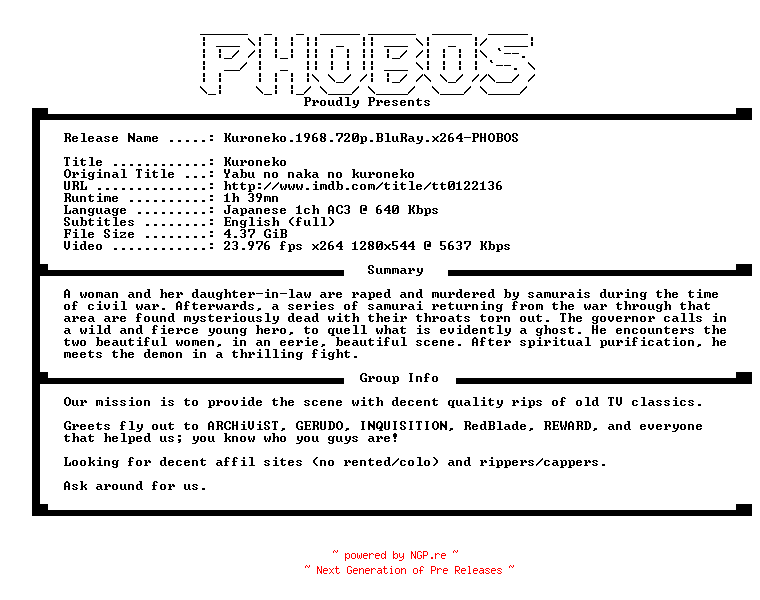 PHOBOS

Proudly Presents

Release Name .....: Kuroneko.1968.720p.BluRay.x264-PHOBOS

Title ............: Kuroneko
Original Title ...: Yabu no naka no kuroneko
URL ..............: http://www.imdb.com/title/tt0122136
Runtime ..........: 1h 39mn
Language .........: Japanese 1ch AC3 @ 640 Kbps
Subtitles ........: English (full)
File Size ........: 4.37 GiB
Video ............: 23.976 fps x264 1280x544 @ 5637 Kbps

Summary

A woman and her daughter-in-law are raped and murdered by samurais during the time of civil war. Afterwards, a series of samurai returning from the war through that area are found mysteriously dead with their throats torn out. The governor calls in a wild and fierce young hero, to quell what is evidently a ghost. He encounters the two beautiful women, in an eerie, beautiful scene. After spiritual purification, he meets the demon in a thrilling fight.

Group Info

Our mission is to provide the scene with decent quality rips of old TV classics.

Greets fly out to ARCHiViST, GERUDO, INQUISITION, RedBlade, REWARD, and everyone that helped us; you know who you guys are!

Looking for decent affil sites (no rented/colo) and rippers/cappers.

Ask around for us.

~ powered by NGP.re ~
~ Next Generation of Pre Releases ~